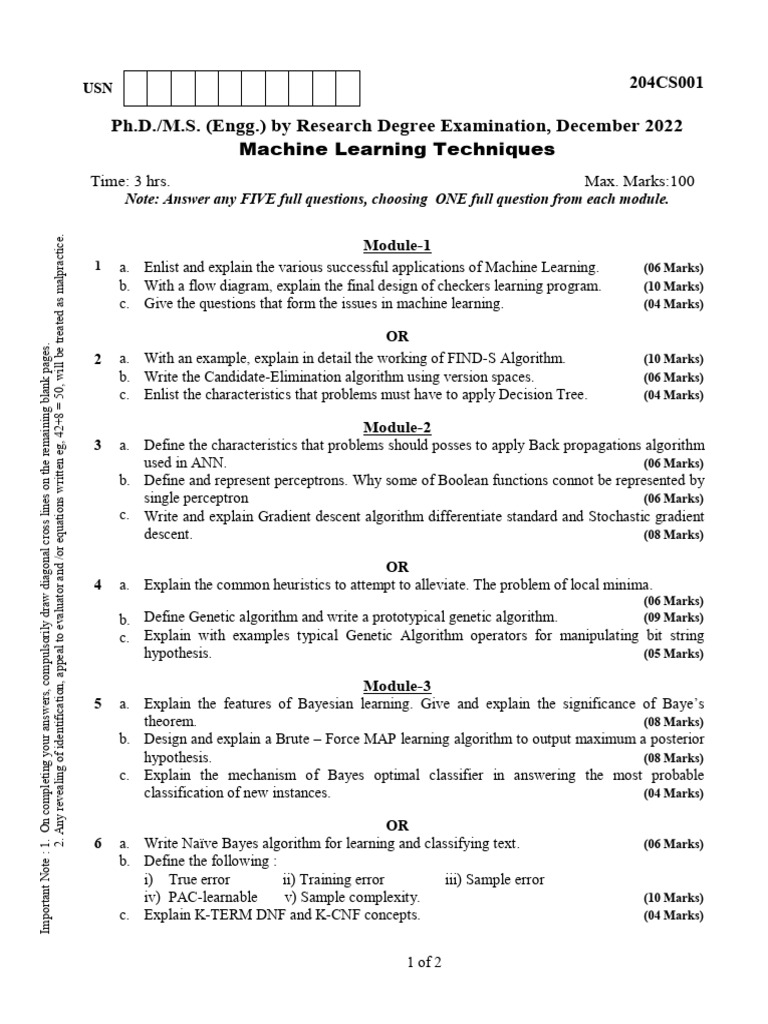 USN

204CS001

Ph.D./M.S. (Engg.) by Research Degree Examination, December 2022
Machine Learning Techniques

Time: 3 hrs. Max. Marks:100

Note: Answer any FIVE full questions, choosing ONE full question from each module.

Important Note : 1. On completing your answers, compulsorily draw diagonal cross lines on the remaining blank pages.
2. Any revealing of identification, appeal to evaluator and /or equations written eg, 42+8 = 50, will be treated as malpractice.

Module-1

1 a. Enlist and explain the various successful applications of Machine Learning. (06 Marks)
b. With a flow diagram, explain the final design of checkers learning program. (10 Marks)
c. Give the questions that form the issues in machine learning. (04 Marks)

OR

2 a. With an example, explain in detail the working of FIND-S Algorithm. (10 Marks)
b. Write the Candidate-Elimination algorithm using version spaces. (06 Marks)
c. Enlist the characteristics that problems must have to apply Decision Tree. (04 Marks)

Module-2

3 a. Define the characteristics that problems should posses to apply Back propagations algorithm used in ANN. (06 Marks)
b. Define and represent perceptrons. Why some of Boolean functions connot be represented by single perceptron (06 Marks)
c. Write and explain Gradient descent algorithm differentiate standard and Stochastic gradient descent. (08 Marks)

OR

4 a. Explain the common heuristics to attempt to alleviate. The problem of local minima. (06 Marks)
b. Define Genetic algorithm and write a prototypical genetic algorithm. (09 Marks)
c. Explain with examples typical Genetic Algorithm operators for manipulating bit string hypothesis. (05 Marks)

Module-3

5 a. Explain the features of Bayesian learning. Give and explain the significance of Baye's theorem. (08 Marks)
b. Design and explain a Brute – Force MAP learning algorithm to output maximum a posterior hypothesis. (08 Marks)
c. Explain the mechanism of Bayes optimal classifier in answering the most probable classification of new instances. (04 Marks)

OR

6 a. Write Naïve Bayes algorithm for learning and classifying text. (06 Marks)
b. Define the following :
i) True error ii) Training error iii) Sample error
iv) PAC-learnable v) Sample complexity. (10 Marks)
c. Explain K-TERM DNF and K-CNF concepts. (04 Marks)

1 of 2